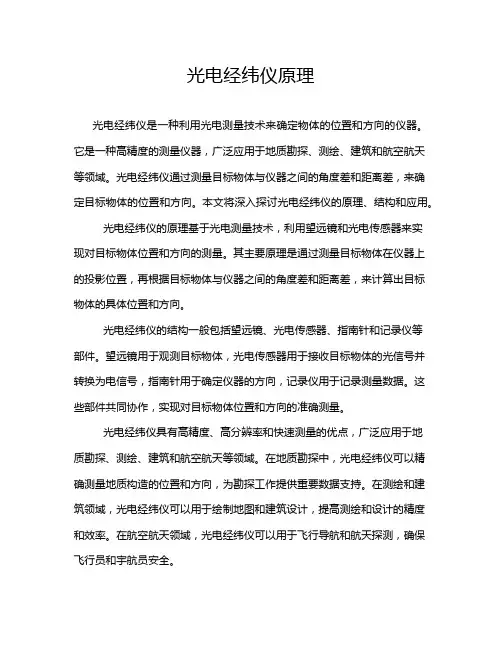 光电经纬仪原理

光电经纬仪是一种利用光电测量技术来确定物体的位置和方向的仪器。它是一种高精度的测量仪器，广泛应用于地质勘探、测绘、建筑和航空航天等领域。光电经纬仪通过测量目标物体与仪器之间的角度差和距离差，来确定目标物体的位置和方向。本文将深入探讨光电经纬仪的原理、结构和应用。

光电经纬仪的原理基于光电测量技术，利用望远镜和光电传感器来实现对目标物体位置和方向的测量。其主要原理是通过测量目标物体在仪器上的投影位置，再根据目标物体与仪器之间的角度差和距离差，来计算出目标物体的具体位置和方向。

光电经纬仪的结构一般包括望远镜、光电传感器、指南针和记录仪等部件。望远镜用于观测目标物体，光电传感器用于接收目标物体的光信号并转换为电信号，指南针用于确定仪器的方向，记录仪用于记录测量数据。这些部件共同协作，实现对目标物体位置和方向的准确测量。

光电经纬仪具有高精度、高分辨率和快速测量的优点，广泛应用于地质勘探、测绘、建筑和航空航天等领域。在地质勘探中，光电经纬仪可以精确测量地质构造的位置和方向，为勘探工作提供重要数据支持。在测绘和建筑领域，光电经纬仪可以用于绘制地图和建筑设计，提高测绘和设计的精度和效率。在航空航天领域，光电经纬仪可以用于飞行导航和航天探测，确保飞行员和宇航员安全。